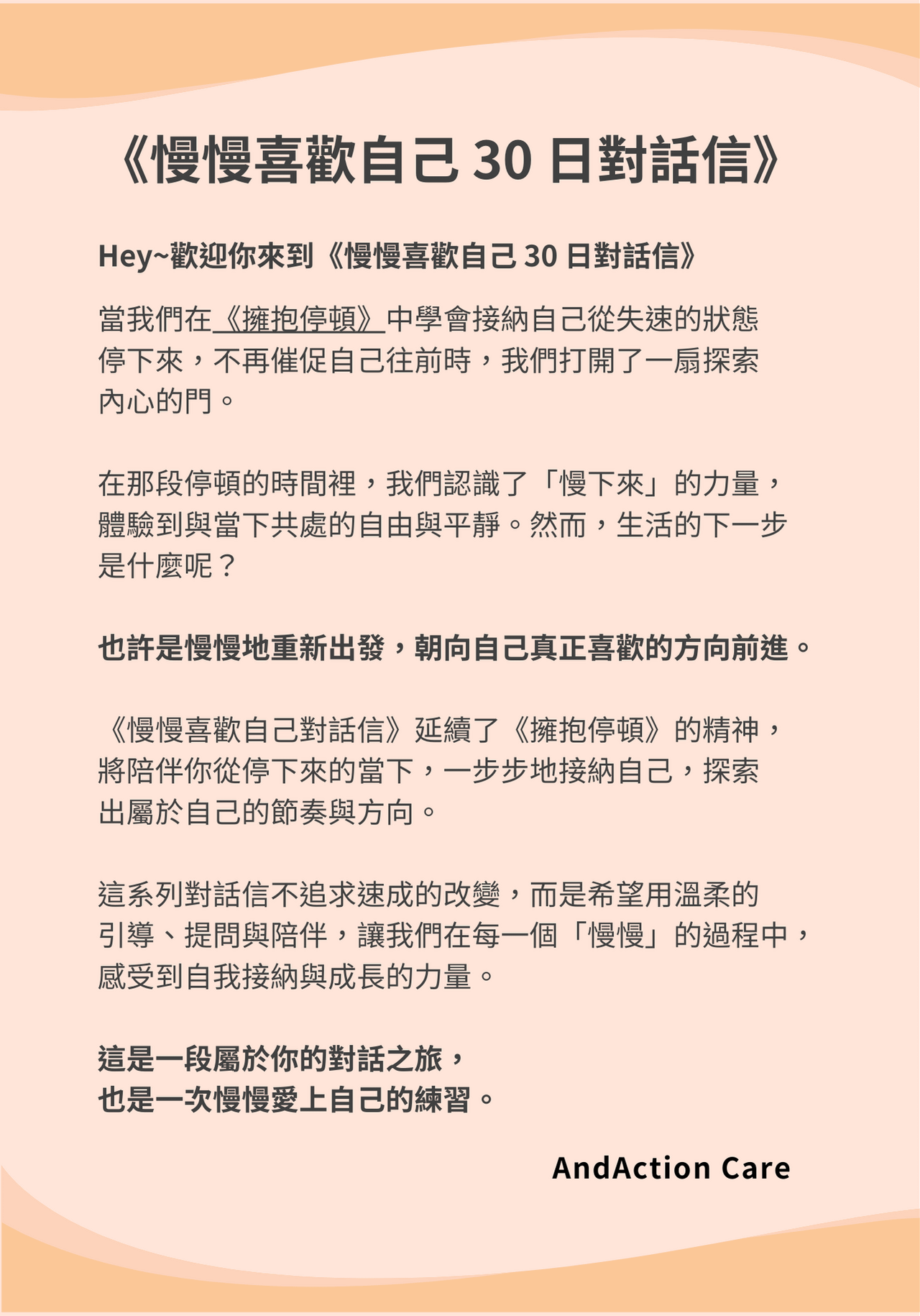 《慢慢喜歡自己30日對話信》

Hey~歡迎你來到《慢慢喜歡自己30日對話信》

當我們在《擁抱停頓》中學會接納自己從失速的狀態停下來，不再催促自己往前時，我們打開了一扇探索內心的門。

在那段停頓的時間裡，我們認識了「慢下來」的力量，體驗到與當下共處的自由與平靜。然而，生活的下一步是什麼呢？

也許是慢慢地重新出發，朝向自己真正喜歡的方向前進。

《慢慢喜歡自己對話信》延續了《擁抱停頓》的精神，將陪伴你從停下來的當下，一步步地接納自己，探索出屬於自己的節奏與方向。

這系列對話信不追求速成的改變，而是希望用溫柔的引導、提問與陪伴，讓我們在每一個「慢慢」的過程中，感受到自我接納與成長的力量。

這是一段屬於你的對話之旅，
也是一次慢慢愛上自己的練習。

AndAction Care